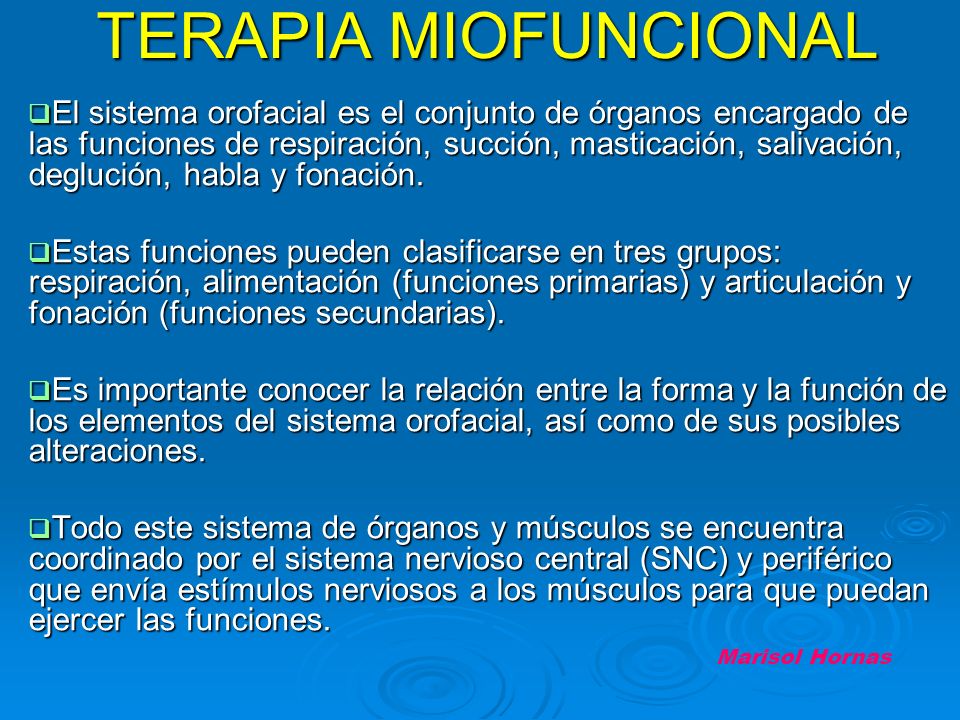 TERAPIA MIOFUNCIONAL

❑El sistema orofacial es el conjunto de órganos encargado de las funciones de respiración, succión, masticación, salivación, deglución, habla y fonación.

❑Estas funciones pueden clasificarse en tres grupos: respiración, alimentación (funciones primarias) y articulación y fonación (funciones secundarias).

❑Es importante conocer la relación entre la forma y la función de los elementos del sistema orofacial, así como de sus posibles alteraciones.

❑Todo este sistema de órganos y músculos se encuentra coordinado por el sistema nervioso central (SNC) y periférico que envía estímulos nerviosos a los músculos para que puedan ejercer las funciones.

Marisol Hornas